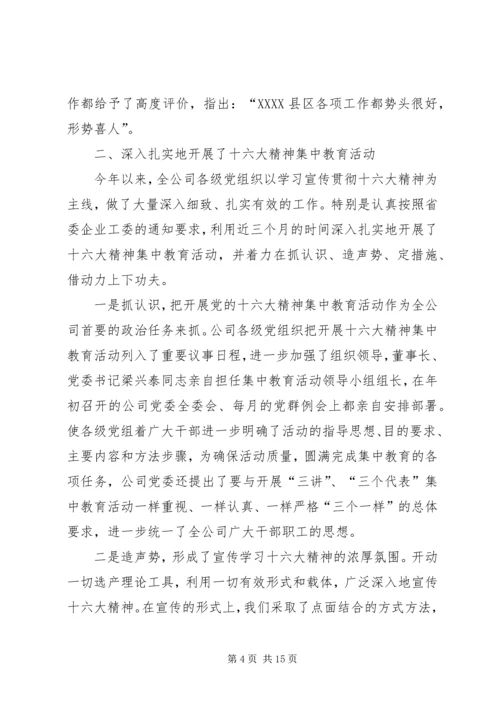 作都给予了高度评价，指出：“XXXX 县区各项工作都势头很好，形势喜人”。

二、深入扎实地开展了十六大精神集中教育活动

今年以来，全公司各级党组织以学习宣传贯彻十六大精神为主线，做了大量深入细致、扎实有效的工作。特别是认真按照省委企业工委的通知要求，利用近三个月的时间深入扎实地开展了十六大精神集中教育活动，并着力在抓认识、造声势、定措施、借动力上下功夫。

一是抓认识，把开展党的十六大精神集中教育活动作为全公司首要的政治任务来抓。公司各级党组织把开展十六大精神集中教育活动列入了重要议事日程，进一步加强了组织领导，董事长、党委书记梁兴泰同志亲自担任集中教育活动领导小组组长，在年初召开的公司党委全委会、每月的党群例会上都亲自安排部署。使各级党组着广大干部进一步明确了活动的指导思想、目的要求、主要内容和方法步骤，为确保活动质量，圆满完成集中教育的各项任务，公司党委还提出了要与开展“三讲”、“三个代表”集中教育活动一样重视、一样认真、一样严格“三个一样”的总体要求，进一步统一了全公司广大干部职工的思想。

二是造声势，形成了宣传学习十六大精神的浓厚氛围。开动一切选产理论工具，利用一切有效形式和载体，广泛深入地宣传十六大精神。在宣传的形式上，我们采取了点面结合的方式方法，

第 4 页 共 15 页